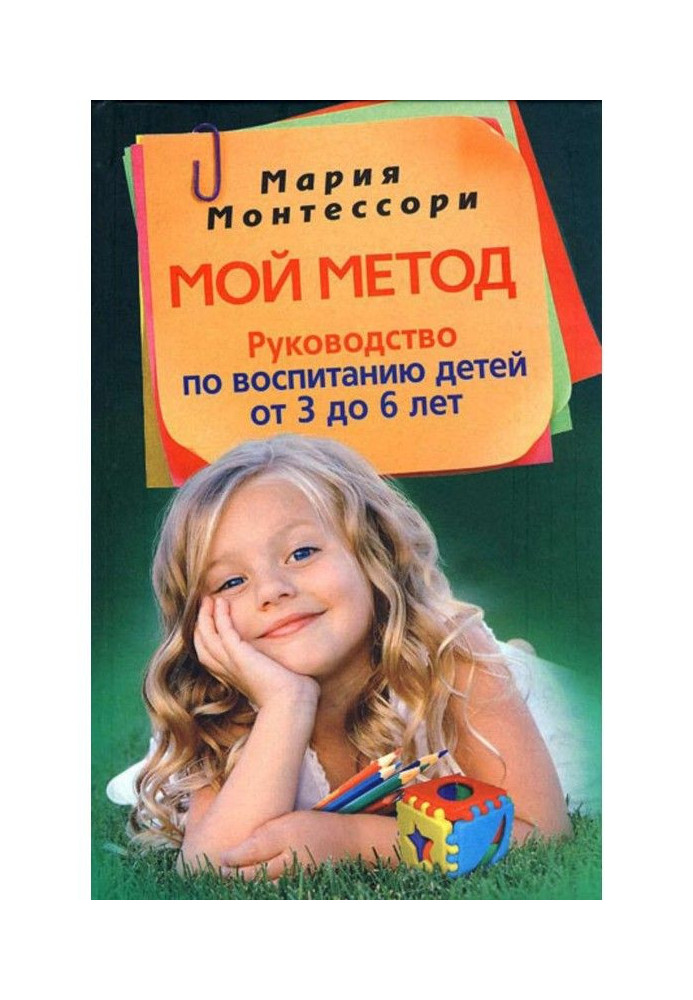 Мария Монтессори

МОЙ МЕТОД

Руководство по воспитанию детей от 3 до 6 лет